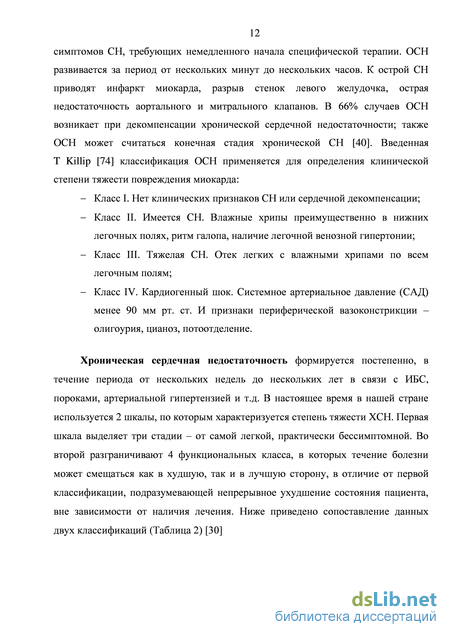 12

симптомов СН, требующих немедленного начала специфической терапии. ОСН развивается за период от нескольких минут до нескольких часов. К острой СН приводят инфаркт миокарда, разрыв стенок левого желудочка, острая недостаточность аортального и митрального клапанов. В 66% случаев ОСН возникает при декомпенсации хронической сердечной недостаточности; также ОСН может считаться конечная стадия хронической СН [40]. Введенная T Killip [74] классификация ОСН применяется для определения клинической степени тяжести повреждения миокарда:

– Класс I. Нет клинических признаков СН или сердечной декомпенсации;

– Класс II. Имеется СН. Влажные хрипы преимущественно в нижних легочных полях, ритм галопа, наличие легочной венозной гипертонии;

– Класс III. Тяжелая СН. Отек легких с влажными хрипами по всем легочным полям;

– Класс IV. Кардиогенный шок. Системное артериальное давление (САД) менее 90 мм рт. ст. И признаки периферической вазоконстрикции – олигоурия, цианоз, потоотделение.

Хроническая сердечная недостаточность формируется постепенно, в течение периода от нескольких недель до нескольких лет в связи с ИБС, пороками, артериальной гипертензией и т.д. В настоящее время в нашей стране используется 2 шкалы, по которым характеризуется степень тяжести ХСН. Первая шкала выделяет три стадии – от самой легкой, практически бессимптомной. Во второй разграничивают 4 функциональных класса, в которых течение болезни может смещаться как в худшую, так и в лучшую сторону, в отличие от первой классификации, подразумевающей непрерывное ухудшение состояния пациента, вне зависимости от наличия лечения. Ниже приведено сопоставление данных двух классификаций (Таблица 2) [30]

dsLib.net
библиотека диссертаций